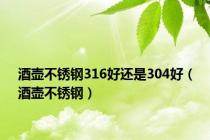 酒壶不锈钢316好还是304好（酒壶不锈钢）